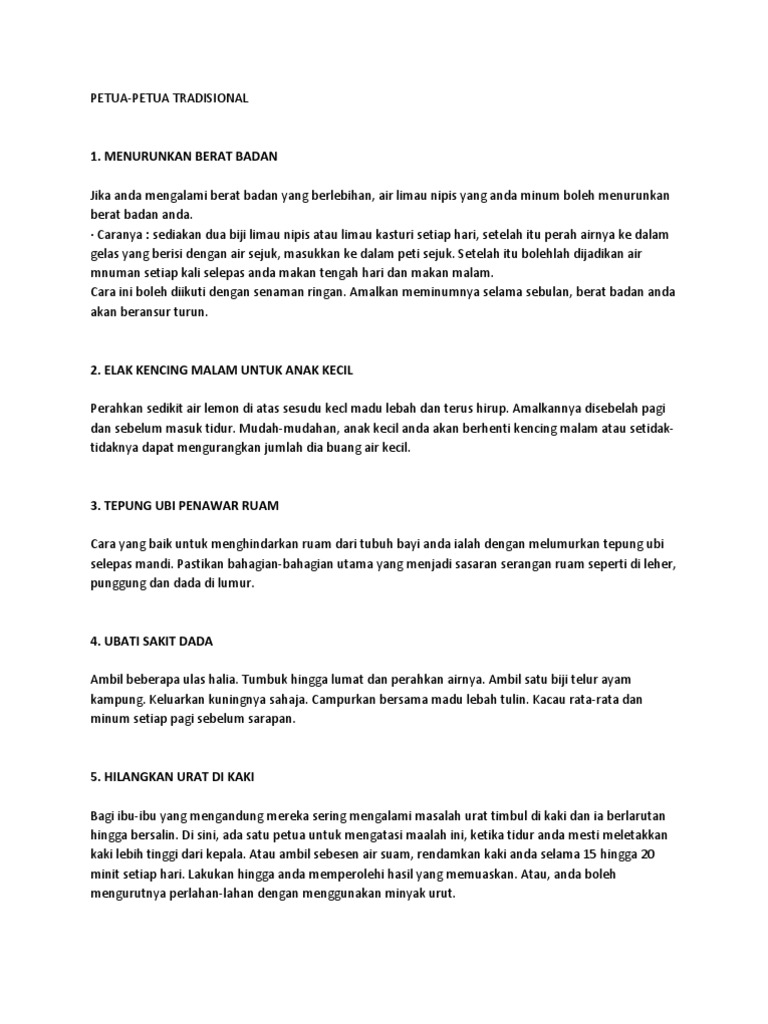 PETUA-PETUA TRADISIONAL

1. MENURUNKAN BERAT BADAN

Jika anda mengalami berat badan yang berlebihan, air limau nipis yang anda minum boleh menurunkan berat badan anda.
· Caranya : sediakan dua biji limau nipis atau limau kasturi setiap hari, setelah itu perah airnya ke dalam gelas yang berisi dengan air sejuk, masukkan ke dalam peti sejuk. Setelah itu bolehlah dijadikan air mnuman setiap kali selepas anda makan tengah hari dan makan malam.
Cara ini boleh diikuti dengan senaman ringan. Amalkan meminumnya selama sebulan, berat badan anda akan beransur turun.

2. ELAK KENCING MALAM UNTUK ANAK KECIL

Perahkan sedikit air lemon di atas sesudu kecl madu lebah dan terus hirup. Amalkannya disebelah pagi dan sebelum masuk tidur. Mudah-mudahan, anak kecil anda akan berhenti kencing malam atau setidak-tidaknya dapat mengurangkan jumlah dia buang air kecil.

3. TEPUNG UBI PENAWAR RUAM

Cara yang baik untuk menghindarkan ruam dari tubuh bayi anda ialah dengan melumurkan tepung ubi selepas mandi. Pastikan bahagian-bahagian utama yang menjadi sasaran serangan ruam seperti di leher, punggung dan dada di lumur.

4. UBATI SAKIT DADA

Ambil beberapa ulas halia. Tumbuk hingga lumat dan perahkan airnya. Ambil satu biji telur ayam kampung. Keluarkan kuningnya sahaja. Campurkan bersama madu lebah tulin. Kacau rata-rata dan minum setiap pagi sebelum sarapan.

5. HILANGKAN URAT DI KAKI

Bagi ibu-ibu yang mengandung mereka sering mengalami masalah urat timbul di kaki dan ia berlarutan hingga bersalin. Di sini, ada satu petua untuk mengatasi maalah ini, ketika tidur anda mesti meletakkan kaki lebih tinggi dari kepala. Atau ambil sebesen air suam, rendamkan kaki anda selama 15 hingga 20 minit setiap hari. Lakukan hingga anda memperolehi hasil yang memuaskan. Atau, anda boleh mengurutnya perlahan-lahan dengan menggunakan minyak urut.